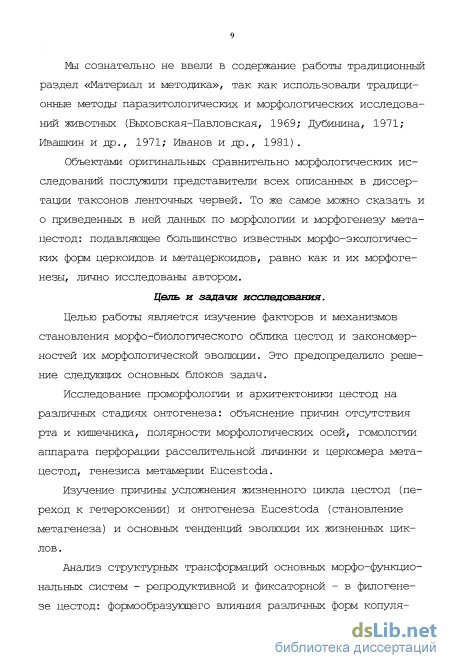 9

Мы сознательно не ввели в содержание работы традиционный раздел «Материал и методика», так как использовали традиционные методы паразитологических и морфологических исследований животных (Быховская-Павловская, 1969; Дубинина, 1971; Ивашкин и др., 1971; Иванов и др., 1981).

Объектами оригинальных сравнительно морфологических исследований послужили представители всех описанных в диссертации таксонов ленточных червей. То же самое можно сказать и о приведенных в ней данных по морфологии и морфогенезу метацестод: подавляющее большинство известных морфо-экологических форм церкоидов и метацеркоидов, равно как и их морфогенезы, лично исследованы автором.

Цель и задачи исследования.

Целью работы является изучение факторов и механизмов становления морфо-биологического облика цестод и закономерностей их морфологической эволюции. Это предопределило решение следующих основных блоков задач.

Исследование проморфологии и архитектоники цестод на различных стадиях онтогенеза: объяснение причин отсутствия рта и кишечника, полярности морфологических осей, гомологии аппарата перфорации расселительной личинки и церкомера метацестод, генезиса метамерии Eucestoda.

Изучение причины усложнения жизненного цикла цестод (переход к гетероксении) и онтогенеза Eucestoda (становление метагенеза) и основных тенденций эволюции их жизненных циклов.

Анализ структурных трансформаций основных морфо-функциональных систем - репродуктивной и фиксаторной - в филогенезе цестод: формообразующего влияния различных форм копуля-

dsLib.net
библиотека диссертаций